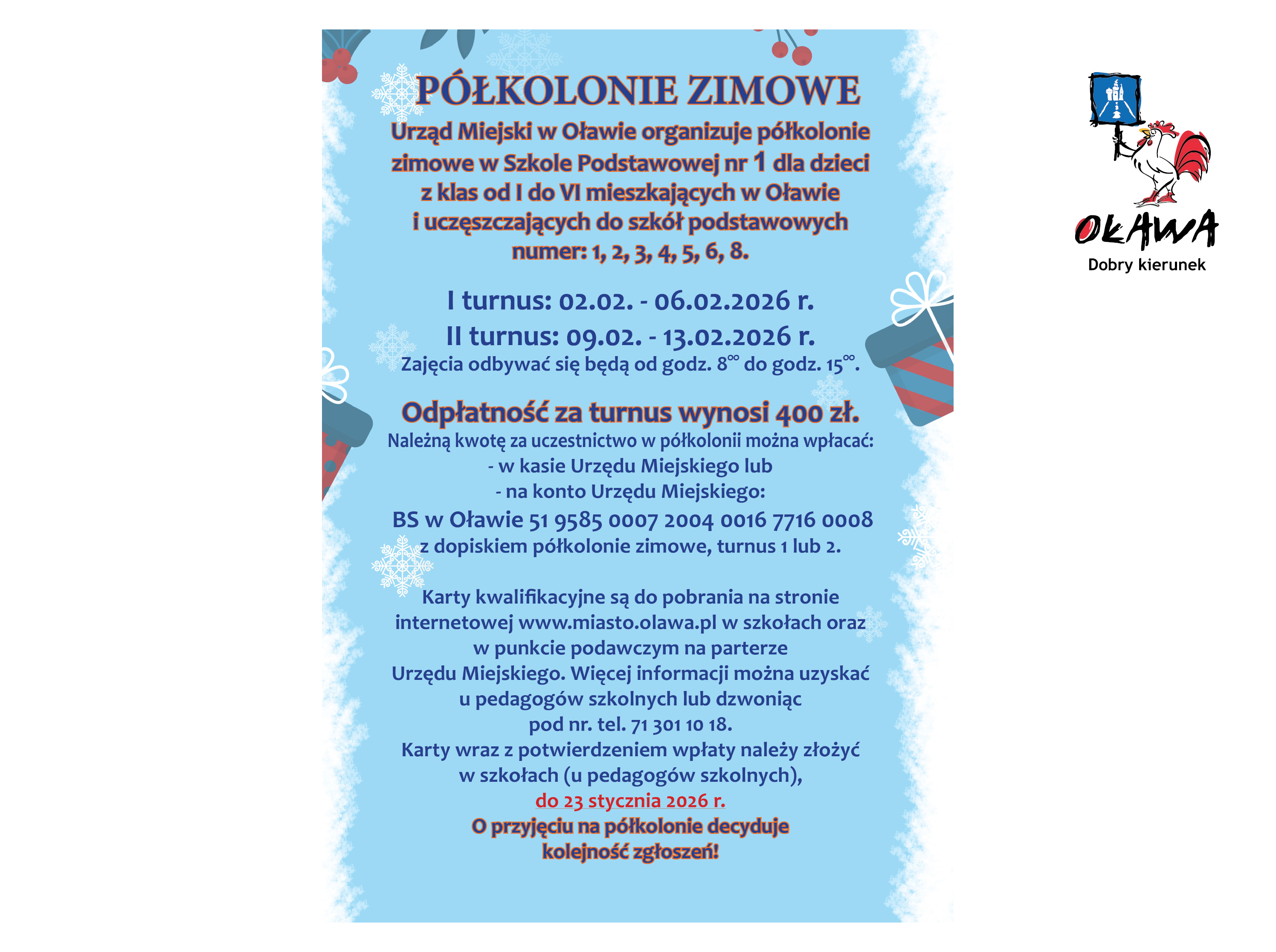 PÓŁKOLONIE ZIMOWE

Urząd Miejski w Oławie organizuje półkolonie zimowe w Szkole Podstawowej nr 1 dla dzieci z klas od I do VI mieszkających w Oławie i uczęszczających do szkół podstawowych numer: 1, 2, 3, 4, 5, 6, 8.

I turnus: 02.02. - 06.02.2026 r.
II turnus: 09.02. - 13.02.2026 r.
Zajęcia odbywać się będą od godz. $8^{00}$ do godz. $15^{00}$.

Odpłatność za turnus wynosi 400 zł.
Należną kwotę za uczestnictwo w półkolonii można wpłacać:
- w kasie Urzędu Miejskiego lub
- na konto Urzędu Miejskiego:
BS w Oławie 51 9585 0007 2004 0016 7716 0008
z dopiskiem półkolonie zimowe, turnus 1 lub 2.

Karty kwalifikacyjne są do pobrania na stronie internetowej www.miasto.olawa.pl w szkołach oraz w punkcie podawczym na parterze Urzędu Miejskiego. Więcej informacji można uzyskać u pedagogów szkolnych lub dzwoniąc pod nr. tel. 71 301 10 18.
Karty wraz z potwierdzeniem wpłaty należy złożyć w szkołach (u pedagogów szkolnych),
do 23 stycznia 2026 r.
O przyjęciu na półkolonie decyduje kolejność zgłoszeń!

OŁAWA
Dobry kierunek